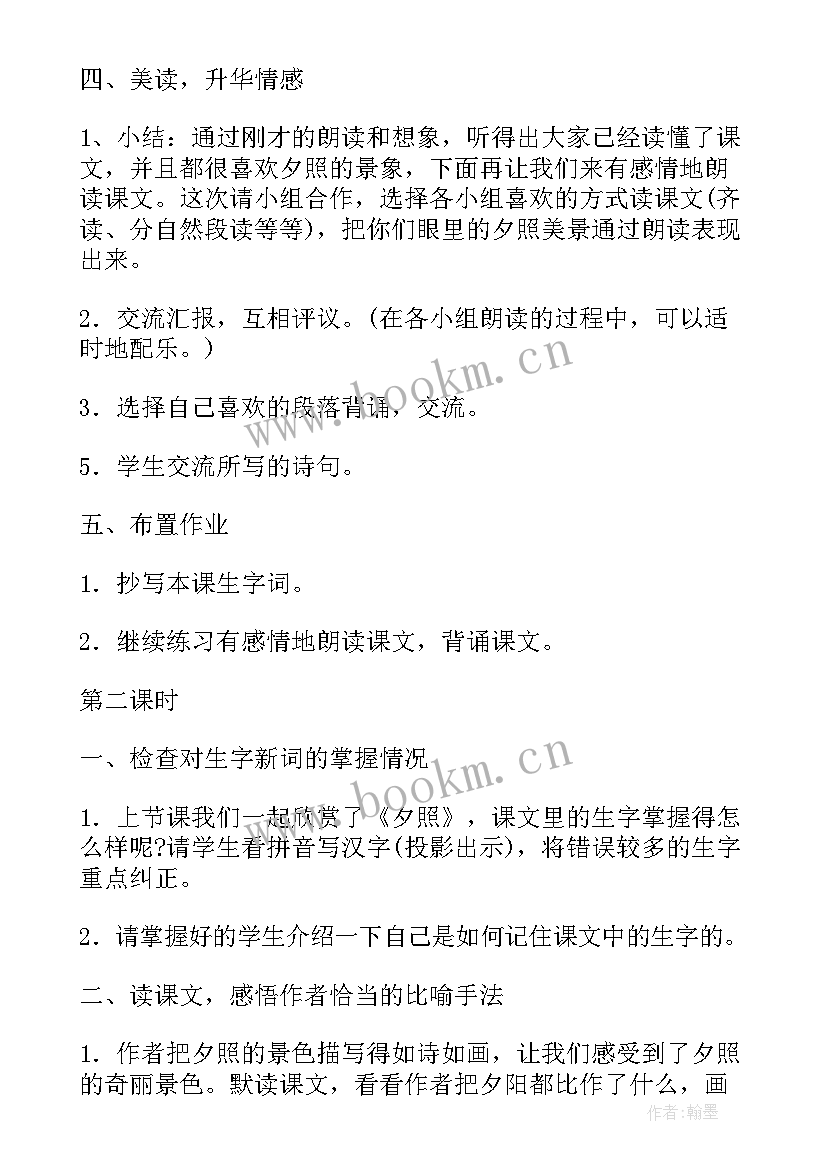 四、美读，升华情感

1、小结：通过刚才的朗读和想象，听得出大家已经读懂了课文，并且都很喜欢夕照的景象，下面再让我们来有感情地朗读课文。这次请小组合作，选择各小组喜欢的方式读课文(齐读、分自然段读等等)，把你们眼里的夕照美景通过朗读表现出来。

2．交流汇报，互相评议。(在各小组朗读的过程中，可以适时地配乐。)

3．选择自己喜欢的段落背诵，交流。

5．学生交流所写的诗句。

五、布置作业

1．抄写本课生字词。

2．继续练习有感情地朗读课文，背诵课文。

第二课时

一、检查对生字新词的掌握情况

1．上节课我们一起欣赏了《夕照》，课文里的生字掌握得怎么样呢?请学生看拼音写汉字(投影出示)，将错误较多的生字重点纠正。

2．请掌握好的学生介绍一下自己是如何记住课文中的生字的。

二、读课文，感悟作者恰当的比喻手法

1．作者把夕照的景色描写得如诗如画，让我们感受到了夕照的奇丽景色。默读课文，看看作者把夕阳都比作了什么，画

www.bookm.cn
www.bookm.cn
作者：翰墨